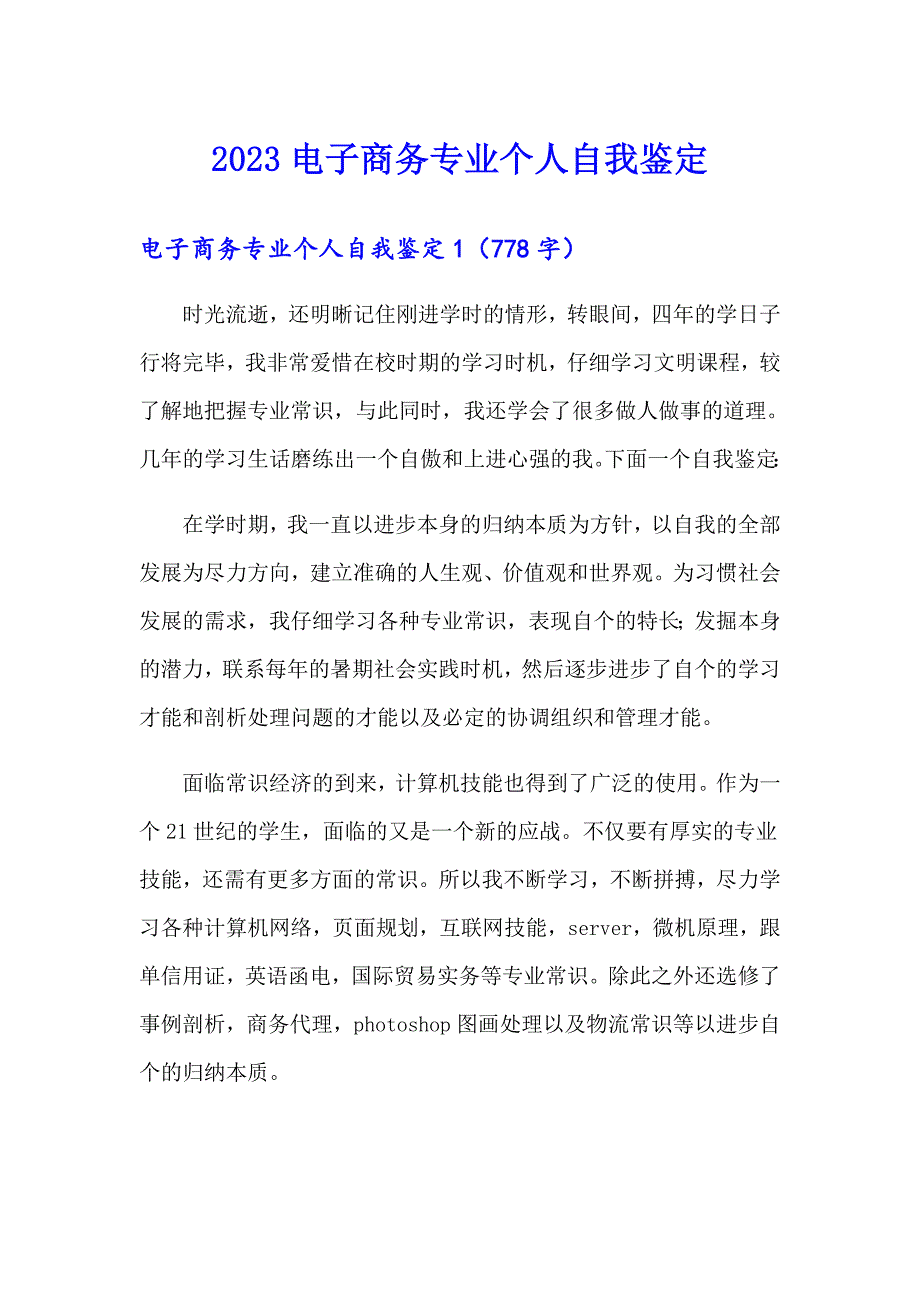 2023 电子商务专业个人自我鉴定

电子商务专业个人自我鉴定 1（778 字）

时光流逝，还明晰记住刚进学时的情形，转眼间，四年的学日子行将完毕，我非常爱惜在校时期的学习时机，仔细学习文明课程，较了解地把握专业常识，与此同时，我还学会了很多做人做事的道理。几年的学习生话磨练出一个自傲和上进心强的我。下面一个自我鉴定:

在学时期，我一直以进步本身的归纳本质为方针，以自我的全部发展为尽力方向，建立准确的人生观、价值观和世界观。为习惯社会发展的需求，我仔细学习各种专业常识，表现自个的特长;发掘本身的潜力，联系每年的暑期社会实践时机，然后逐步进步了自个的学习才能和剖析处理问题的才能以及必定的协调组织和管理才能。

面临常识经济的到来，计算机技能也得到了广泛的使用。作为一个 21 世纪的学生，面临的又是一个新的应战。不仅要有厚实的专业技能，还需有更多方面的常识。所以我不断学习，不断拼搏，尽力学习各种计算机网络，页面规划，互联网技能，server，微机原理，跟单信用证，英语函电，国际贸易实务等专业常识。除此之外还选修了事例剖析，商务代理，photoshop 图画处理以及物流常识等以进步自个的归纳本质。